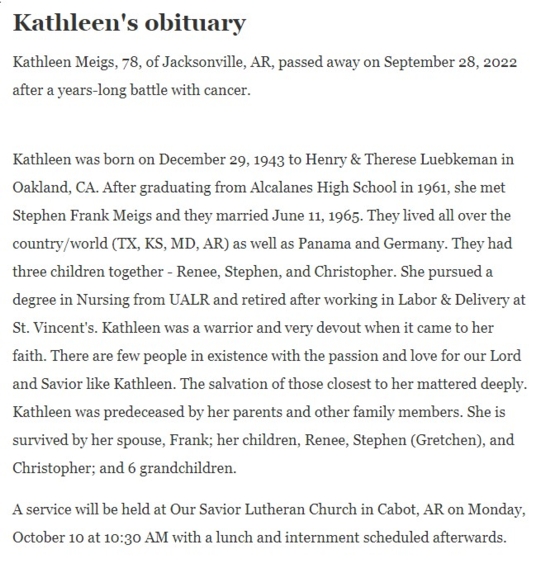 Kathleen's obituary

Kathleen Meigs, 78, of Jacksonville, AR, passed away on September 28, 2022 after a years-long battle with cancer.

Kathleen was born on December 29, 1943 to Henry & Therese Luebkeman in Oakland, CA. After graduating from Alcalanes High School in 1961, she met Stephen Frank Meigs and they married June 11, 1965. They lived all over the country/world (TX, KS, MD, AR) as well as Panama and Germany. They had three children together - Renee, Stephen, and Christopher. She pursued a degree in Nursing from UALR and retired after working in Labor & Delivery at St. Vincent's. Kathleen was a warrior and very devout when it came to her faith. There are few people in existence with the passion and love for our Lord and Savior like Kathleen. The salvation of those closest to her mattered deeply. Kathleen was predeceased by her parents and other family members. She is survived by her spouse, Frank; her children, Renee, Stephen (Gretchen), and Christopher; and 6 grandchildren.

A service will be held at Our Savior Lutheran Church in Cabot, AR on Monday, October 10 at 10:30 AM with a lunch and internment scheduled afterwards.